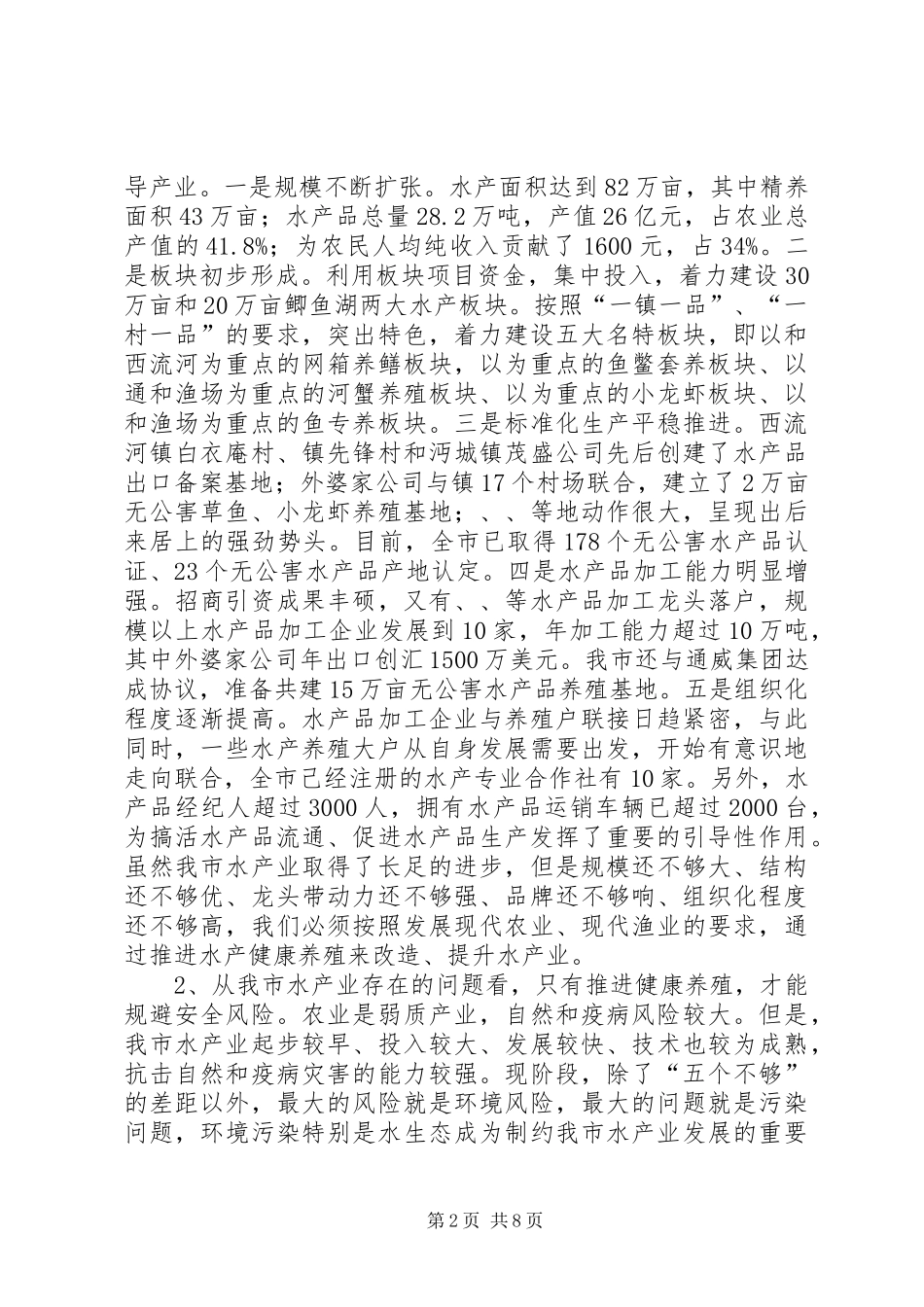 导产业。一是规模不断扩张。水产面积达到82万亩，其中精养面积43万亩；水产品总量28.2万吨，产值26亿元，占农业总产值的41.8%；为农民人均纯收入贡献了1600元，占34%。二是板块初步形成。利用板块项目资金，集中投入，着力建设30万亩和20万亩鲫鱼湖两大水产板块。按照“一镇一品”、“一村一品”的要求，突出特色，着力建设五大名特板块，即以和西流河为重点的网箱养鳝板块，以为重点的鱼鳖套养板块、以通和渔场为重点的河蟹养殖板块、以为重点的小龙虾板块、以和渔场为重点的鱼专养板块。三是标准化生产平稳推进。西流河镇白衣庵村、镇先锋村和沔城镇茂盛公司先后创建了水产品出口备案基地；外婆家公司与镇17个村场联合，建立了2万亩无公害草鱼、小龙虾养殖基地；、、等地动作很大，呈现出后来居上的强劲势头。目前，全市已取得178个无公害水产品认证、23个无公害水产品产地认定。四是水产品加工能力明显增强。招商引资成果丰硕，又有、、等水产品加工龙头落户，规模以上水产品加工企业发展到10家，年加工能力超过10万吨，其中外婆家公司年出口创汇1500万美元。我市还与通威集团达成协议，准备共建15万亩无公害水产品养殖基地。五是组织化程度逐渐提高。水产品加工企业与养殖户联接日趋紧密，与此同时，一些水产养殖大户从自身发展需要出发，开始有意识地走向联合，全市已经注册的水产专业合作社有10家。另外，水产品经纪人超过3000人，拥有水产品运销车辆已超过2000台，为搞活水产品流通、促进水产品生产发挥了重要的引导性作用。虽然我市水产业取得了长足的进步，但是规模还不够大、结构还不够优、龙头带动力还不够强、品牌还不够响、组织化程度还不够高，我们必须按照发展现代农业、现代渔业的要求，通过推进水产健康养殖来改造、提升水产业。

2、从我市水产业存在的问题看，只有推进健康养殖，才能规避安全风险。农业是弱质产业，自然和疫病风险较大。但是，我市水产业起步较早、投入较大、发展较快、技术也较为成熟，抗击自然和疫病灾害的能力较强。现阶段，除了“五个不够”的差距以外，最大的风险就是环境风险，最大的问题就是污染问题，环境污染特别是水生态成为制约我市水产业发展的重要

第2页 共8页